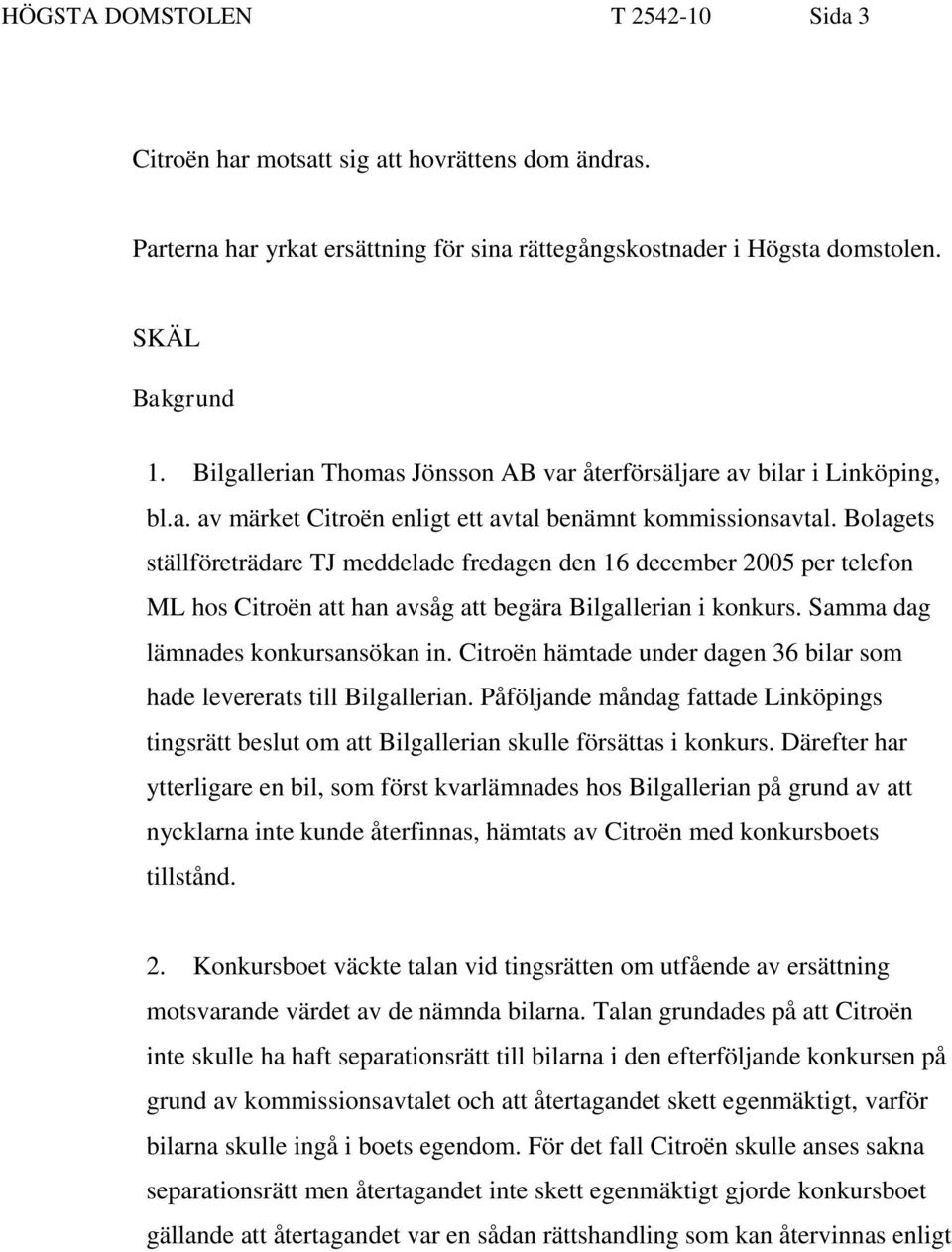 HÖGSTA DOMSTOLEN T 2542-10 Sida 3

Citroën har motsatt sig att hovrättens dom ändras.

Parterna har yrkat ersättning för sina rättegångskostnader i Högsta domstolen.

SKÄL

Bakgrund

1. Bilgallerian Thomas Jönsson AB var återförsäljare av bilar i Linköping, bl.a. av märket Citroën enligt ett avtal benämnt kommissionsavtal. Bolagets ställföreträdare TJ meddelade fredagen den 16 december 2005 per telefon ML hos Citroën att han avsåg att begära Bilgallerian i konkurs. Samma dag lämnades konkursansökan in. Citroën hämtade under dagen 36 bilar som hade levererats till Bilgallerian. Påföljande måndag fattade Linköpings tingsrätt beslut om att Bilgallerian skulle försättas i konkurs. Därefter har ytterligare en bil, som först kvarlämnades hos Bilgallerian på grund av att nycklarna inte kunde återfinnas, hämtats av Citroën med konkursboets tillstånd.

2. Konkursboet väckte talan vid tingsrätten om utfående av ersättning motsvarande värdet av de nämnda bilarna. Talan grundades på att Citroën inte skulle ha haft separationsrätt till bilarna i den efterföljande konkursen på grund av kommissionsavtalet och att återtagandet skett egenmäktigt, varför bilarna skulle ingå i boets egendom. För det fall Citroën skulle anses sakna separationsrätt men återtagandet inte skett egenmäktigt gjorde konkursboet gällande att återtagandet var en sådan rättshandling som kan återvinnas enligt